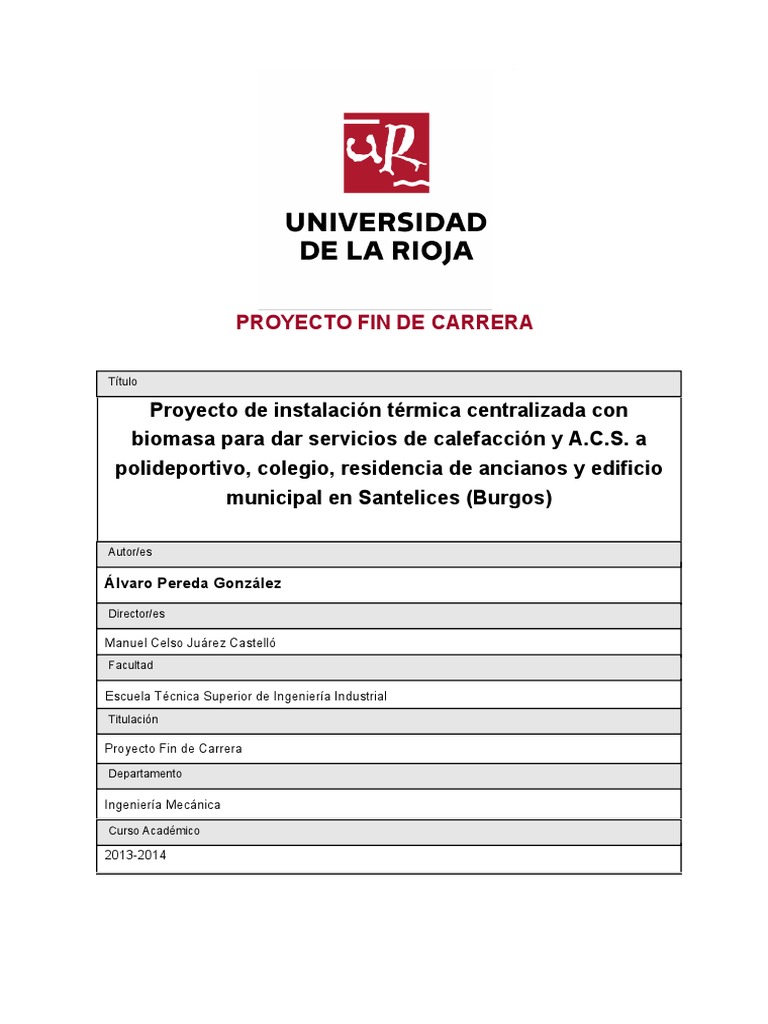 UR

UNIVERSIDAD
DE LA RIOJA

PROYECTO FIN DE CARRERA

Título

Proyecto de instalación térmica centralizada con biomasa para dar servicios de calefacción y A.C.S. a polideportivo, colegio, residencia de ancianos y edificio municipal en Santelices (Burgos)

Autor/es

Álvaro Pereda González

Director/es

Manuel Celso Juárez Castelló

Facultad

Escuela Técnica Superior de Ingeniería Industrial

Titulación

Proyecto Fin de Carrera

Departamento

Ingeniería Mecánica

Curso Académico

2013-2014